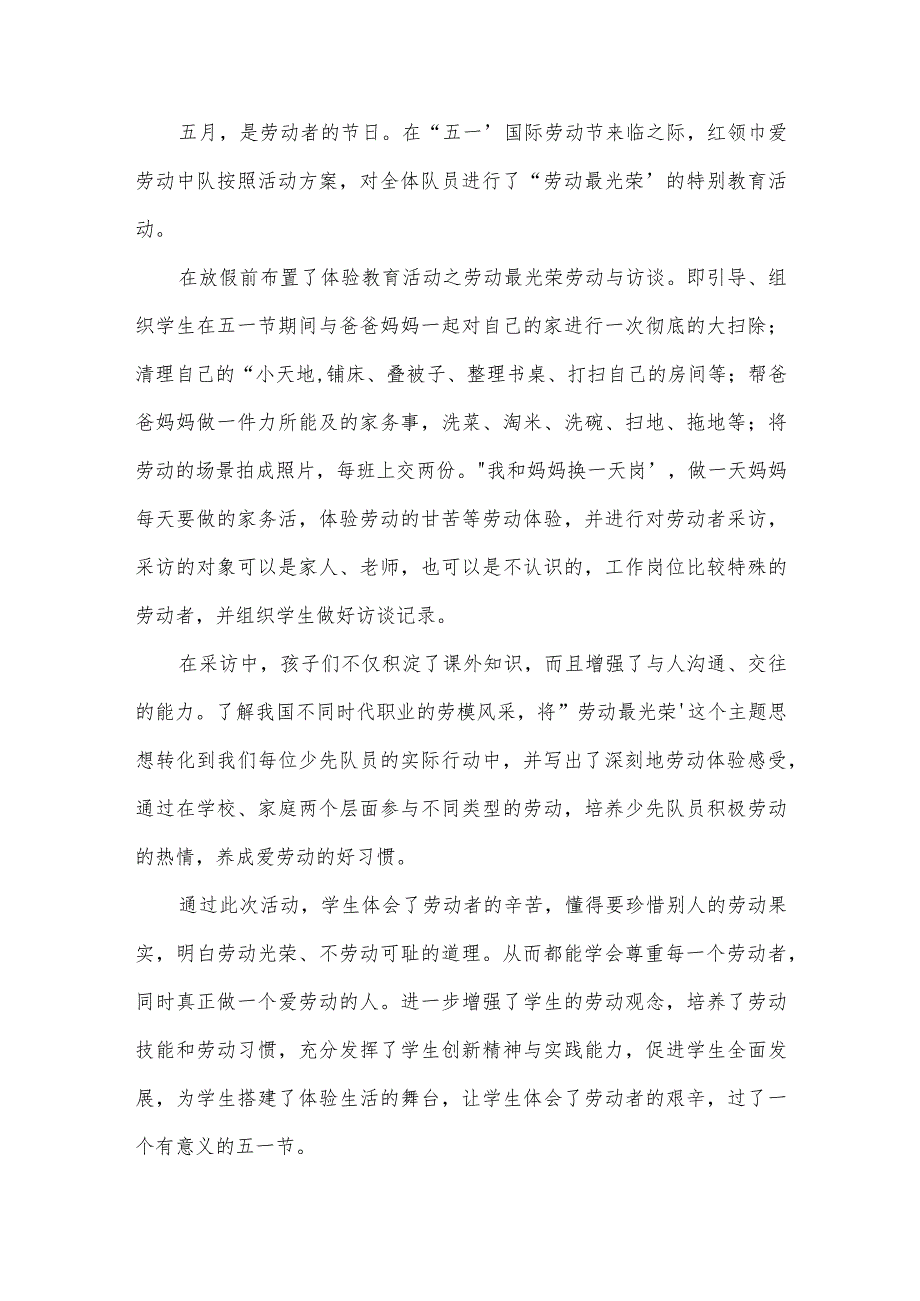 五月，是劳动者的节日。在“五一’国际劳动节来临之际，红领巾爱劳动中队按照活动方案，对全体队员进行了“劳动最光荣’的特别教育活动。

在放假前布置了体验教育活动之劳动最光荣劳动与访谈。即引导、组织学生在五一节期间与爸爸妈妈一起对自己的家进行一次彻底的大扫除；清理自己的“小天地,铺床、叠被子、整理书桌、打扫自己的房间等；帮爸爸妈妈做一件力所能及的家务事，洗菜、淘米、洗碗、扫地、拖地等；将劳动的场景拍成照片，每班上交两份。"我和妈妈换一天岗’，做一天妈妈每天要做的家务活，体验劳动的甘苦等劳动体验，并进行对劳动者采访，采访的对象可以是家人、老师，也可以是不认识的，工作岗位比较特殊的劳动者，并组织学生做好访谈记录。

在采访中，孩子们不仅积淀了课外知识，而且增强了与人沟通、交往的能力。了解我国不同时代职业的劳模风采，将”劳动最光荣'这个主题思想转化到我们每位少先队员的实际行动中，并写出了深刻地劳动体验感受，通过在学校、家庭两个层面参与不同类型的劳动，培养少先队员积极劳动的热情，养成爱劳动的好习惯。

通过此次活动，学生体会了劳动者的辛苦，懂得要珍惜别人的劳动果实，明白劳动光荣、不劳动可耻的道理。从而都能学会尊重每一个劳动者，同时真正做一个爱劳动的人。进一步增强了学生的劳动观念，培养了劳动技能和劳动习惯，充分发挥了学生创新精神与实践能力，促进学生全面发展，为学生搭建了体验生活的舞台，让学生体会了劳动者的艰辛，过了一个有意义的五一节。